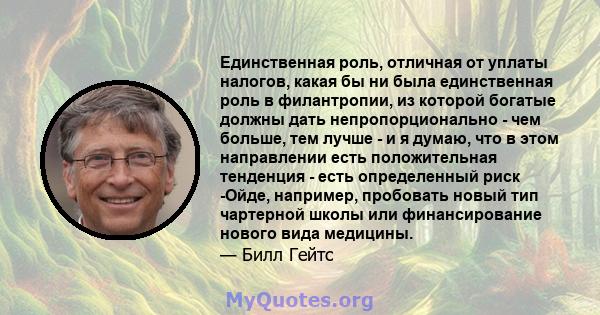 Единственная роль, отличная от уплаты налогов, какая бы ни была единственная роль в филантропии, из которой богатые должны дать непропорционально - чем больше, тем лучше - и я думаю, что в этом направлении есть положительная тенденция - есть определенный риск -Ойде, например, пробовать новый тип чартерной школы или финансирование нового вида медицины.
— Билл Гейтс

MyQuotes.org